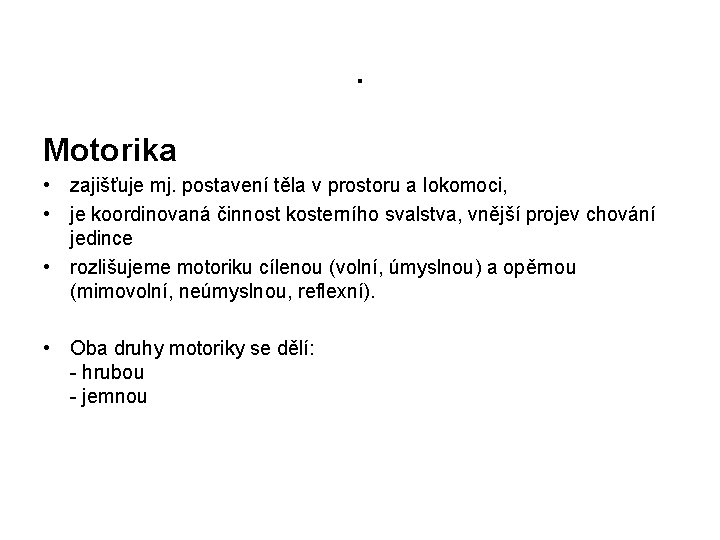 .

Motorika

• zajišťuje mj. postavení těla v prostoru a lokomoci,
• je koordinovaná činnost kosterního svalstva, vnější projev chování jedince
• rozlišujeme motoriku cílenou (volní, úmyslnou) a opěrnou (mimovolní, neúmyslnou, reflexní).

• Oba druhy motoriky se dělí:
- hrubou
- jemnou